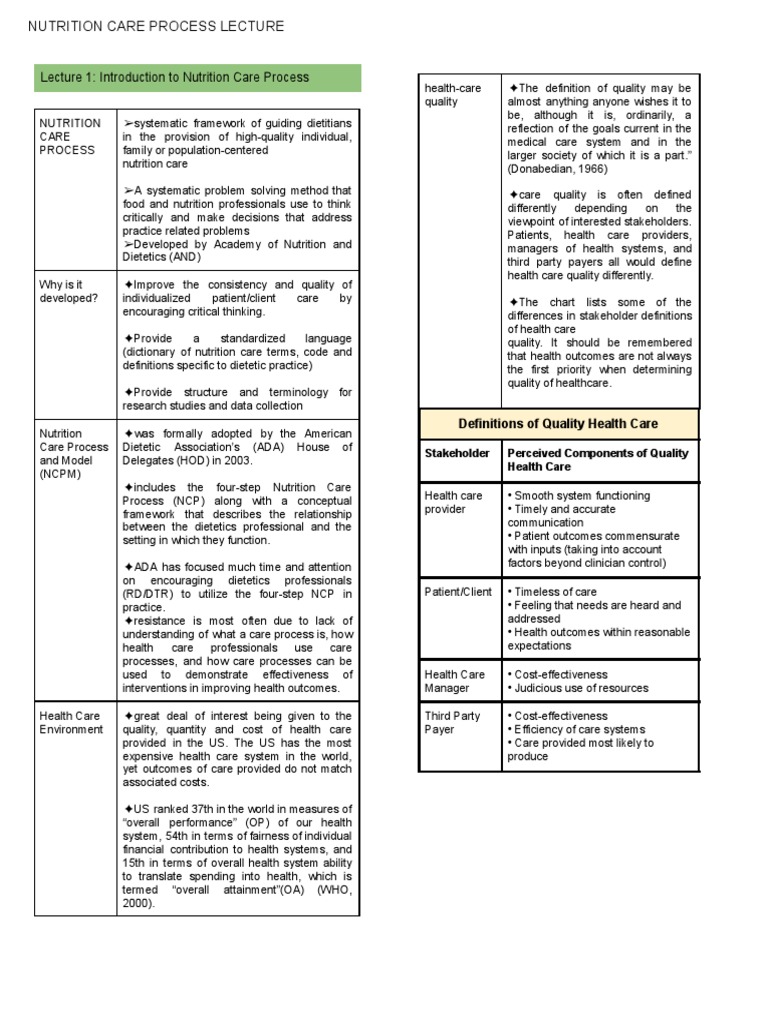 NUTRITION CARE PROCESS LECTURE

Lecture 1: Introduction to Nutrition Care Process

| | |
|---|---|
| NUTRITION CARE PROCESS | ➢systematic framework of guiding dietitians in the provision of high-quality individual, family or population-centered nutrition care<br><br>➢A systematic problem solving method that food and nutrition professionals use to think critically and make decisions that address practice related problems<br>➢Developed by Academy of Nutrition and Dietetics (AND) |
| Why is it developed? | ✦Improve the consistency and quality of individualized patient/client care by encouraging critical thinking.<br><br>✦Provide a standardized language (dictionary of nutrition care terms, code and definitions specific to dietetic practice)<br><br>✦Provide structure and terminology for research studies and data collection |
| Nutrition Care Process and Model (NCPM) | ✦was formally adopted by the American Dietetic Association's (ADA) House of Delegates (HOD) in 2003.<br><br>✦includes the four-step Nutrition Care Process (NCP) along with a conceptual framework that describes the relationship between the dietetics professional and the setting in which they function.<br><br>✦ADA has focused much time and attention on encouraging dietetics professionals (RD/DTR) to utilize the four-step NCP in practice.<br>✦resistance is most often due to lack of understanding of what a care process is, how health care professionals use care processes, and how care processes can be used to demonstrate effectiveness of interventions in improving health outcomes. |
| Health Care Environment | ✦great deal of interest being given to the quality, quantity and cost of health care provided in the US. The US has the most expensive health care system in the world, yet outcomes of care provided do not match associated costs.<br><br>✦US ranked 37th in the world in measures of "overall performance" (OP) of our health system, 54th in terms of fairness of individual financial contribution to health systems, and 15th in terms of overall health system ability to translate spending into health, which is termed "overall attainment"(OA) (WHO, 2000). |

| | |
|---|---|
| health-care quality | ✦The definition of quality may be almost anything anyone wishes it to be, although it is, ordinarily, a reflection of the goals current in the medical care system and in the larger society of which it is a part." (Donabedian, 1966)<br><br>✦care quality is often defined differently depending on the viewpoint of interested stakeholders. Patients, health care providers, managers of health systems, and third party payers all would define health care quality differently.<br><br>✦The chart lists some of the differences in stakeholder definitions of health care quality. It should be remembered that health outcomes are not always the first priority when determining quality of healthcare. |

Definitions of Quality Health Care

| Stakeholder | Perceived Components of Quality Health Care |
|---|---|
| Health care provider | • Smooth system functioning<br>• Timely and accurate communication<br>• Patient outcomes commensurate with inputs (taking into account factors beyond clinician control) |
| Patient/Client | • Timeless of care<br>• Feeling that needs are heard and addressed<br>• Health outcomes within reasonable expectations |
| Health Care Manager | • Cost-effectiveness<br>• Judicious use of resources |
| Third Party Payer | • Cost-effectiveness<br>• Efficiency of care systems<br>• Care provided most likely to produce |